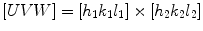 $[UVW] = [h_1k_1l_1] \times [h_2k_2l_2]$